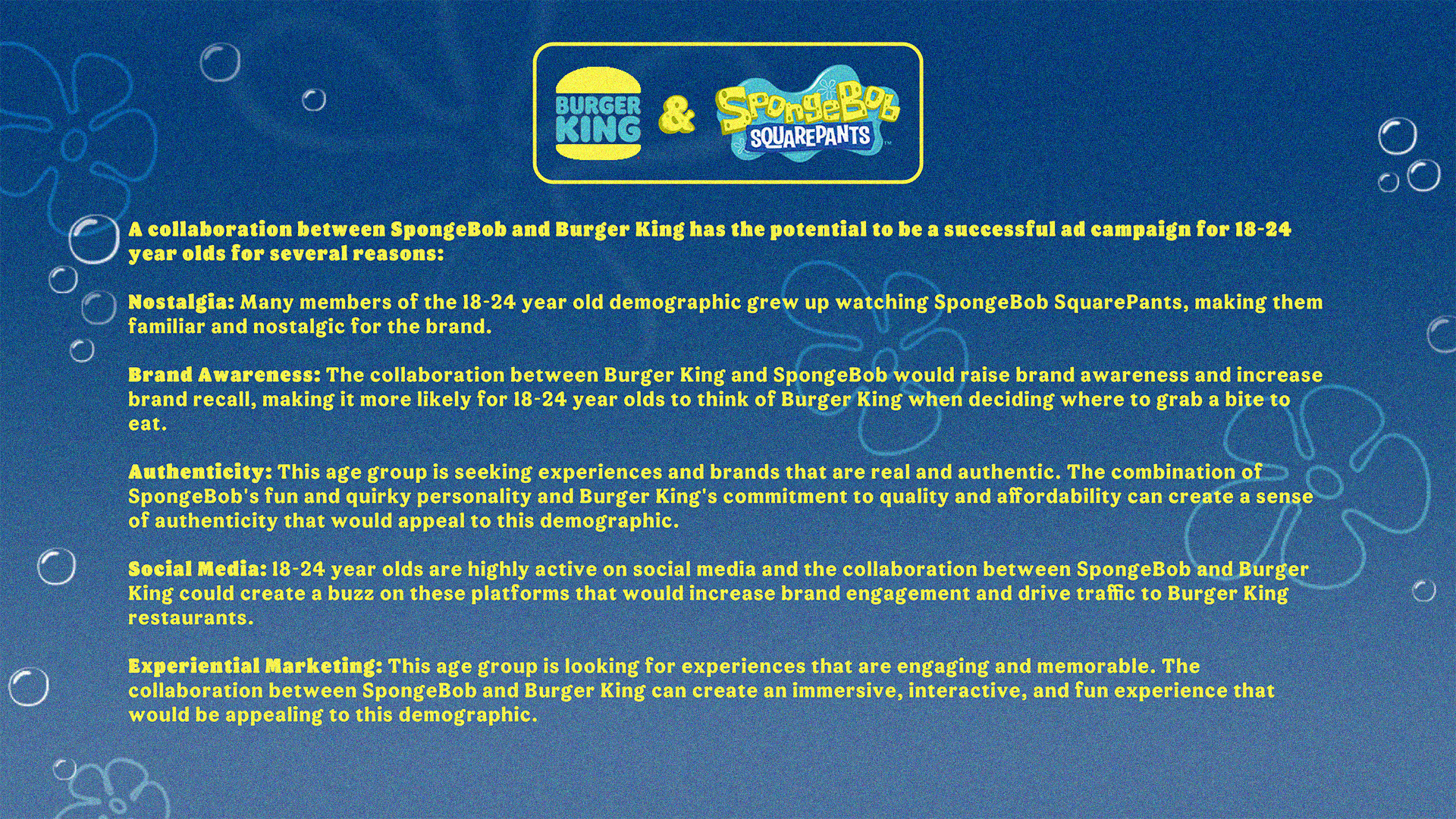 BURGER KING & SpongeBob SQUAREPANTS

A collaboration between SpongeBob and Burger King has the potential to be a successful ad campaign for 18-24 year olds for several reasons:

Nostalgia: Many members of the 18-24 year old demographic grew up watching SpongeBob SquarePants, making them familiar and nostalgic for the brand.

Brand Awareness: The collaboration between Burger King and SpongeBob would raise brand awareness and increase brand recall, making it more likely for 18-24 year olds to think of Burger King when deciding where to grab a bite to eat.

Authenticity: This age group is seeking experiences and brands that are real and authentic. The combination of SpongeBob's fun and quirky personality and Burger King's commitment to quality and affordability can create a sense of authenticity that would appeal to this demographic.

Social Media: 18-24 year olds are highly active on social media and the collaboration between SpongeBob and Burger King could create a buzz on these platforms that would increase brand engagement and drive traffic to Burger King restaurants.

Experiential Marketing: This age group is looking for experiences that are engaging and memorable. The collaboration between SpongeBob and Burger King can create an immersive, interactive, and fun experience that would be appealing to this demographic.